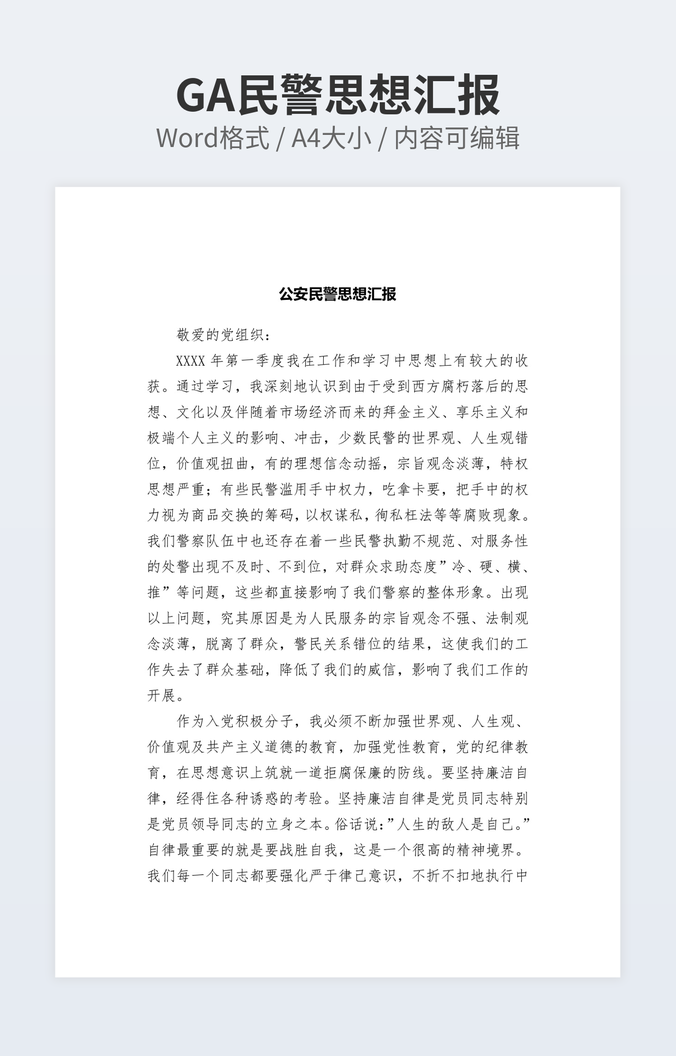 GA民警思想汇报
Word格式 / A4大小 / 内容可编辑

公安民警思想汇报

敬爱的党组织：

XXXX 年第一季度我在工作和学习中思想上有较大的收获。通过学习，我深刻地认识到由于受到西方腐朽落后的思想、文化以及伴随着市场经济而来的拜金主义、享乐主义和极端个人主义的影响、冲击，少数民警的世界观、人生观错位，价值观扭曲，有的理想信念动摇，宗旨观念淡薄，特权思想严重；有些民警滥用手中权力，吃拿卡要，把手中的权力视为商品交换的筹码，以权谋私，徇私枉法等等腐败现象。我们警察队伍中也还存在着一些民警执勤不规范、对服务性的处警出现不及时、不到位，对群众求助态度”冷、硬、横、推”等问题，这些都直接影响了我们警察的整体形象。出现以上问题，究其原因是为人民服务的宗旨观念不强、法制观念淡薄，脱离了群众，警民关系错位的结果，这使我们的工作失去了群众基础，降低了我们的威信，影响了我们工作的开展。

作为入党积极分子，我必须不断加强世界观、人生观、价值观及共产主义道德的教育，加强党性教育，党的纪律教育，在思想意识上筑就一道拒腐保廉的防线。要坚持廉洁自律，经得住各种诱惑的考验。坚持廉洁自律是党员同志特别是党员领导同志的立身之本。俗话说：”人生的敌人是自己。”自律最重要的就是要战胜自我，这是一个很高的精神境界。我们每一个同志都要强化严于律己意识，不折不扣地执行中